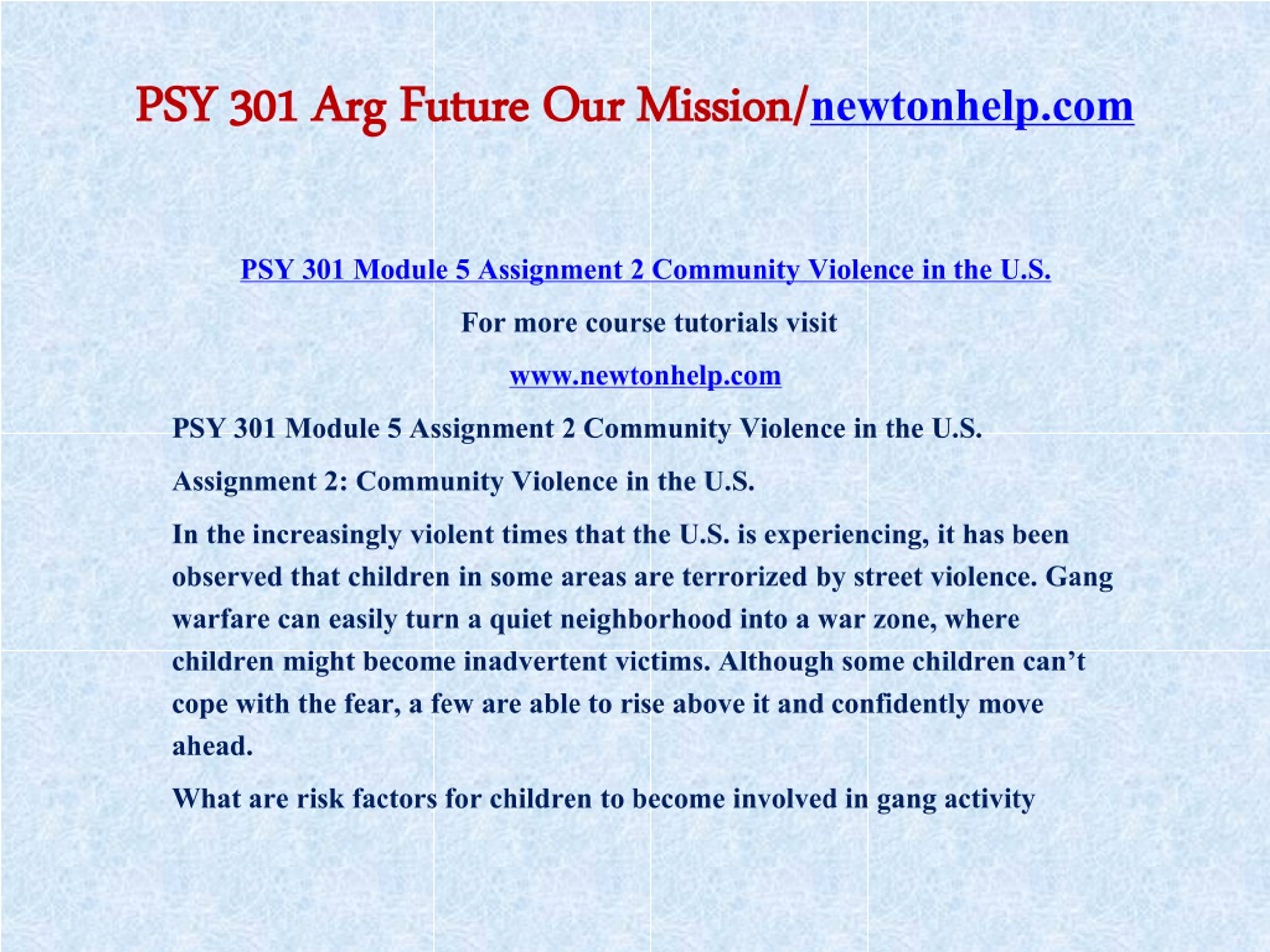 PSY 301 Arg Future Our Mission/newtonhelp.com

PSY 301 Module 5 Assignment 2 Community Violence in the U.S.

For more course tutorials visit

www.newtonhelp.com

PSY 301 Module 5 Assignment 2 Community Violence in the U.S.

Assignment 2: Community Violence in the U.S.

In the increasingly violent times that the U.S. is experiencing, it has been observed that children in some areas are terrorized by street violence. Gang warfare can easily turn a quiet neighborhood into a war zone, where children might become inadvertent victims. Although some children can't cope with the fear, a few are able to rise above it and confidently move ahead.

What are risk factors for children to become involved in gang activity